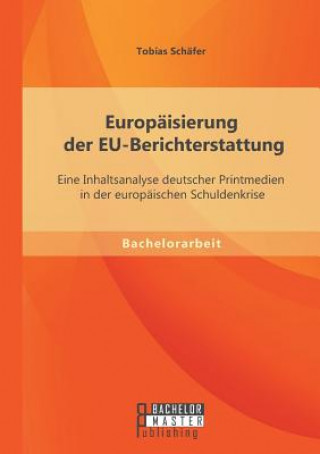 Tobias Schäfer

Europäisierung der EU-Berichterstattung

Eine Inhaltsanalyse deutscher Printmedien in der europäischen Schuldenkrise

Bachelorarbeit

BACHELOR MASTER Publishing